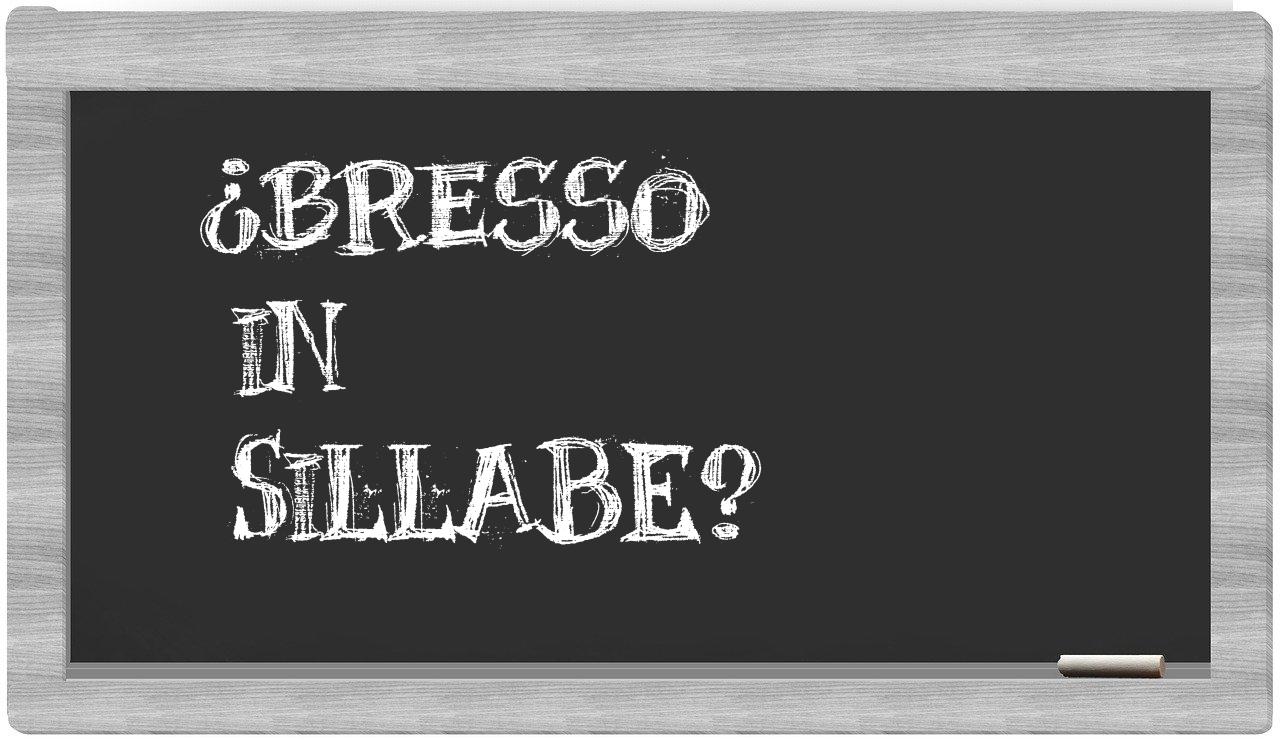 ¿BRESSO
IN
SILLABE?